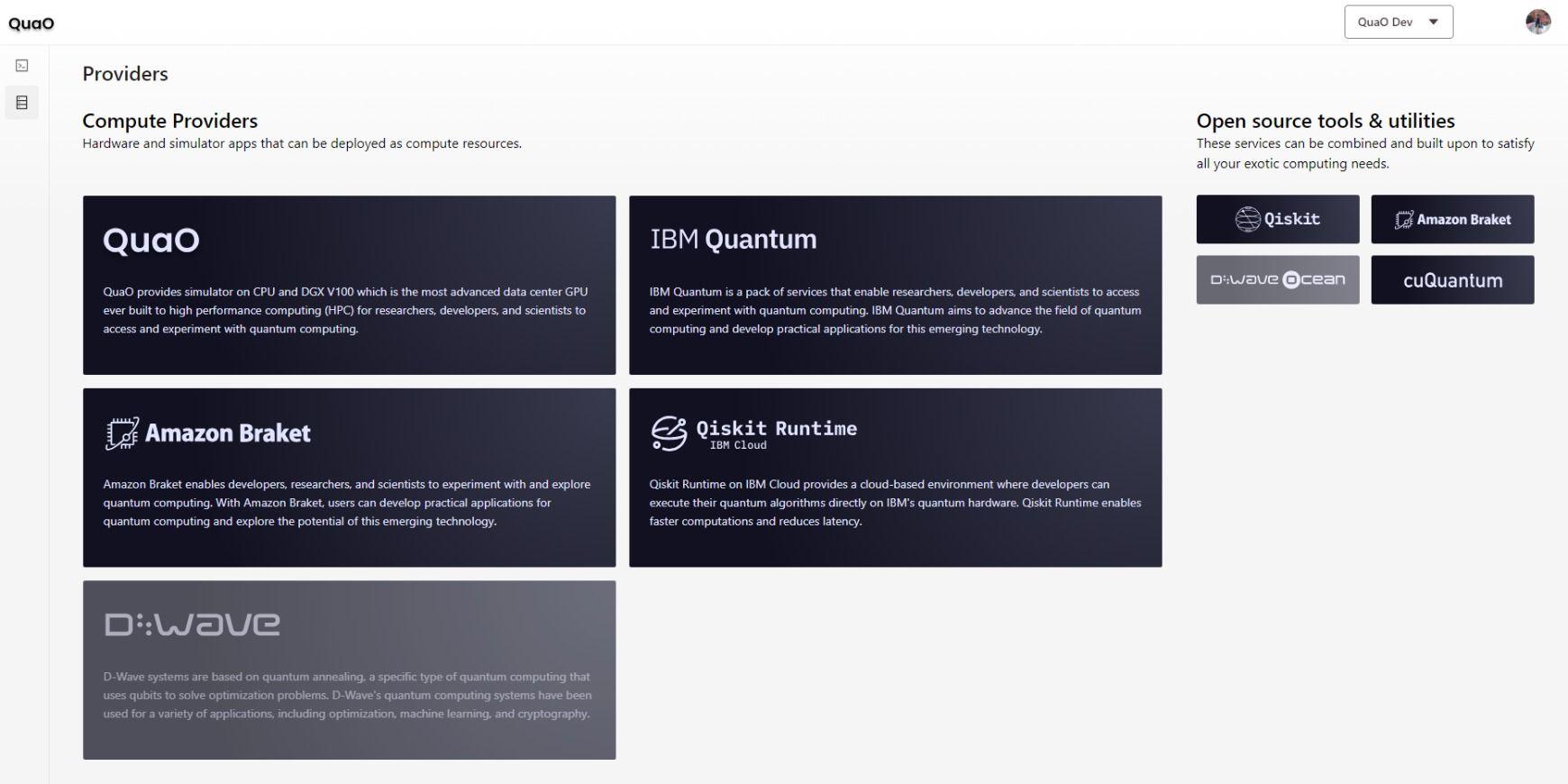 QuaO

QuaO Dev

Providers

Compute Providers
Hardware and simulator apps that can be deployed as compute resources.

QuaO

QuaO provides simulator on CPU and DGX V100 which is the most advanced data center GPU ever built to high performance computing (HPC) for researchers, developers, and scientists to access and experiment with quantum computing.

IBM Quantum

IBM Quantum is a pack of services that enable researchers, developers, and scientists to access and experiment with quantum computing. IBM Quantum aims to advance the field of quantum computing and develop practical applications for this emerging technology.

Amazon Braket

Amazon Braket enables developers, researchers, and scientists to experiment with and explore quantum computing. With Amazon Braket, users can develop practical applications for quantum computing and explore the potential of this emerging technology.

Qiskit Runtime
IBM Cloud

Qiskit Runtime on IBM Cloud provides a cloud-based environment where developers can execute their quantum algorithms directly on IBM's quantum hardware. Qiskit Runtime enables faster computations and reduces latency.

D:Wave

D-Wave systems are based on quantum annealing, a specific type of quantum computing that uses qubits to solve optimization problems. D-Wave's quantum computing systems have been used for a variety of applications, including optimization, machine learning, and cryptography.

Open source tools & utilities
These services can be combined and built upon to satisfy all your exotic computing needs.

Qiskit

Amazon Braket

D:Wave Ocean

cuQuantum